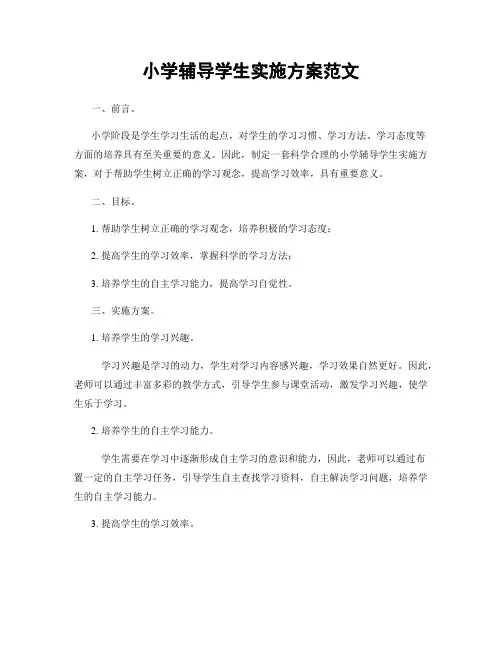 小学辅导学生实施方案范文

一、前言。

小学阶段是学生学习生活的起点，对学生的学习习惯、学习方法、学习态度等方面的培养具有至关重要的意义。因此，制定一套科学合理的小学辅导学生实施方案，对于帮助学生树立正确的学习观念，提高学习效率，具有重要意义。

二、目标。

1. 帮助学生树立正确的学习观念，培养积极的学习态度；

2. 提高学生的学习效率，掌握科学的学习方法；

3. 培养学生的自主学习能力，提高学习自觉性。

三、实施方案。

1. 培养学生的学习兴趣。

学习兴趣是学习的动力，学生对学习内容感兴趣，学习效果自然更好。因此，老师可以通过丰富多彩的教学方式，引导学生参与课堂活动，激发学习兴趣，使学生乐于学习。

2. 培养学生的自主学习能力。

学生需要在学习中逐渐形成自主学习的意识和能力，因此，老师可以通过布置一定的自主学习任务，引导学生自主查找学习资料，自主解决学习问题，培养学生的自主学习能力。

3. 提高学生的学习效率。